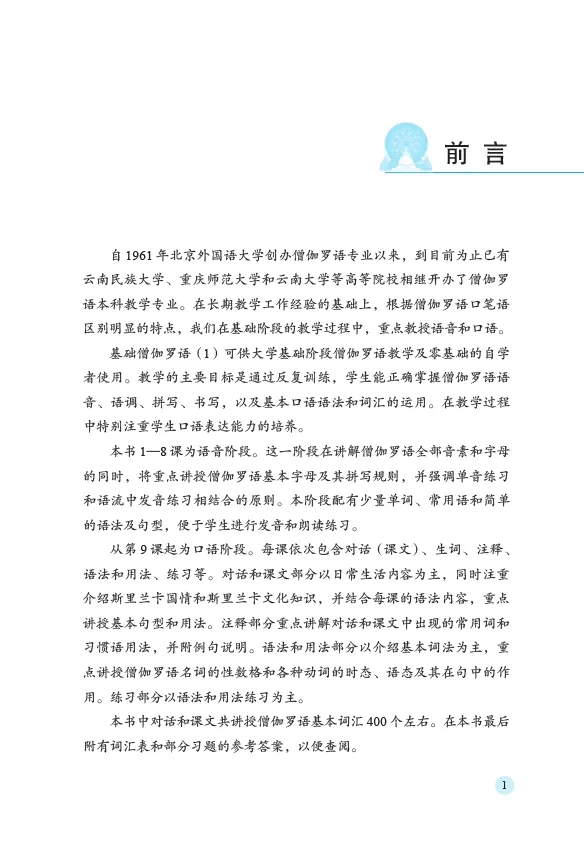 前言

自1961年北京外国语大学创办僧伽罗语专业以来，到目前为止已有云南民族大学、重庆师范大学和云南大学等高等院校相继开办了僧伽罗语本科教学专业。在长期教学工作经验的基础上，根据僧伽罗语口笔语区别明显的特点，我们在基础阶段的教学过程中，重点教授语音和口语。

基础僧伽罗语（1）可供大学基础阶段僧伽罗语教学及零基础的自学者使用。教学的主要目标是通过反复训练，学生能正确掌握僧伽罗语语音、语调、拼写、书写，以及基本口语语法和词汇的运用。在教学过程中特别注重学生口语表达能力的培养。

本书1—8课为语音阶段。这一阶段在讲解僧伽罗语全部音素和字母的同时，将重点讲授僧伽罗语基本字母及其拼写规则，并强调单音练习和语流中发音练习相结合的原则。本阶段配有少量单词、常用语和简单的语法及句型，便于学生进行发音和朗读练习。

从第9课起为口语阶段。每课依次包含对话（课文）、生词、注释、语法和用法、练习等。对话和课文部分以日常生活内容为主，同时注重介绍斯里兰卡国情和斯里兰卡文化知识，并结合每课的语法内容，重点讲授基本句型和用法。注释部分重点讲解对话和课文中出现的常用词和习惯语用法，并附例句说明。语法和用法部分以介绍基本词法为主，重点讲授僧伽罗语名词的性数格和各种动词的时态、语态及其在句中的作用。练习部分以语法和用法练习为主。

本书中对话和课文共讲授僧伽罗语基本词汇400个左右。在本书最后附有词汇表和部分习题的参考答案，以便查阅。

1